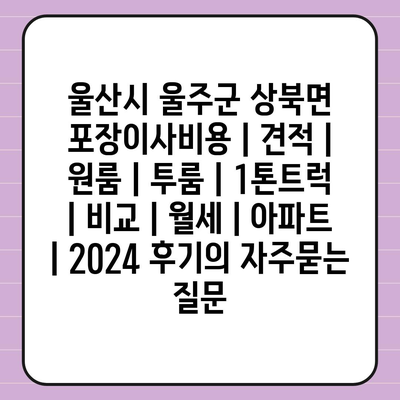 울산시 울주군 상북면 포장이사비용 | 견적 | 원룸 | 투룸 | 1톤트럭 | 비교 | 월세 | 아파트 | 2024 후기의 자주묻는 질문